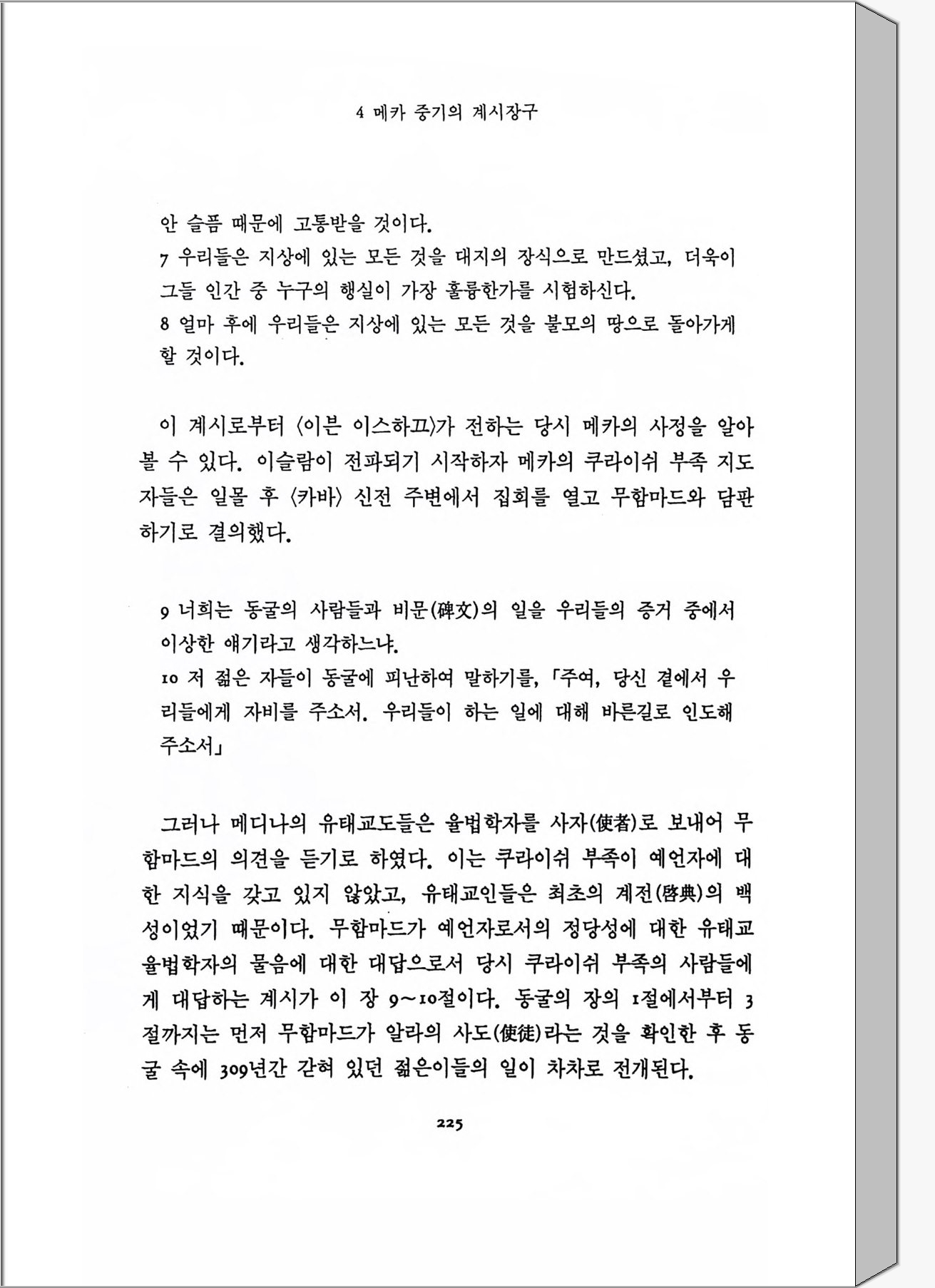 4 메카 중기의 계시장구

안 슬픔 때문에 고통받을 것이다.
7 우리들은 지상에 있는 모든 것을 대지의 장식으로 만드셨고, 더욱이 그들 인간 중 누구의 행실이 가장 훌륭한가를 시험하신다.
8 얼마 후에 우리들은 지상에 있는 모든 것을 불모의 땅으로 돌아가게 할 것이다.

이 계시로부터 〈이븐 이스하끄〉가 전하는 당시 메카의 사정을 알아볼 수 있다. 이슬람이 전파되기 시작하자 메카의 쿠라이쉬 부족 지도자들은 일몰 후 〈카바〉 신전 주변에서 집회를 열고 무함마드와 담판하기로 결의했다.

9 너희는 동굴의 사람들과 비문(碑文)의 일을 우리들의 증거 중에서 이상한 얘기라고 생각하느냐.
10 저 젊은 자들이 동굴에 피난하여 말하기를, 「주여, 당신 곁에서 우리들에게 자비를 주소서. 우리들이 하는 일에 대해 바른길로 인도해 주소서」

그러나 메디나의 유태교도들은 율법학자를 사자(使者)로 보내어 무함마드의 의견을 듣기로 하였다. 이는 쿠라이쉬 부족이 예언자에 대한 지식을 갖고 있지 않았고, 유태교인들은 최초의 계전(啓典)의 백성이었기 때문이다. 무함마드가 예언자로서의 정당성에 대한 유태교 율법학자의 물음에 대한 대답으로서 당시 쿠라이쉬 부족의 사람들에게 대답하는 계시가 이 장 9~10절이다. 동굴의 장의 1절에서부터 3절까지는 먼저 무함마드가 알라의 사도(使徒)라는 것을 확인한 후 동굴 속에 309년간 갇혀 있던 젊은이들의 일이 차차로 전개된다.

225